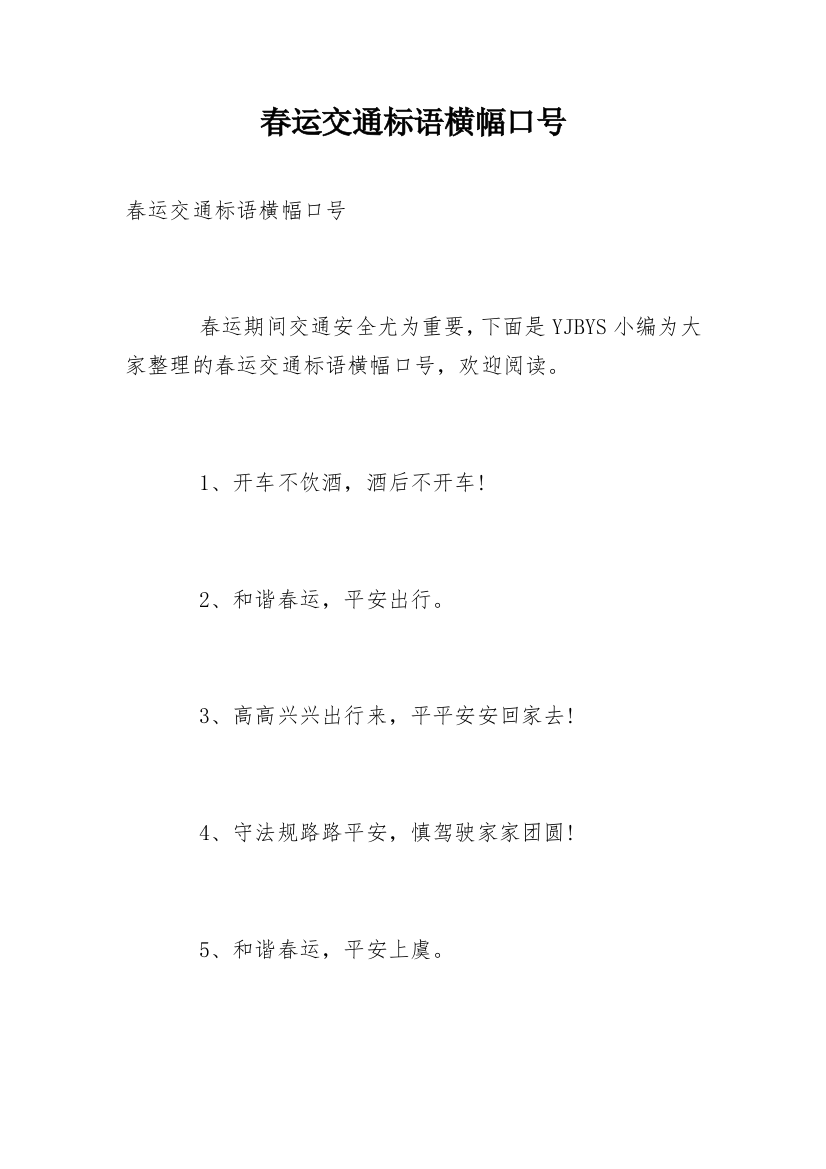 春运交通标语横幅口号

春运交通标语横幅口号

春运期间交通安全尤为重要，下面是YJBYS小编为大家整理的春运交通标语横幅口号，欢迎阅读。

1、开车不饮酒，酒后不开车!

2、和谐春运，平安出行。

3、高高兴兴出行来，平平安安回家去!

4、守法规路路平安，慎驾驶家家团圆!

5、和谐春运，平安上虞。